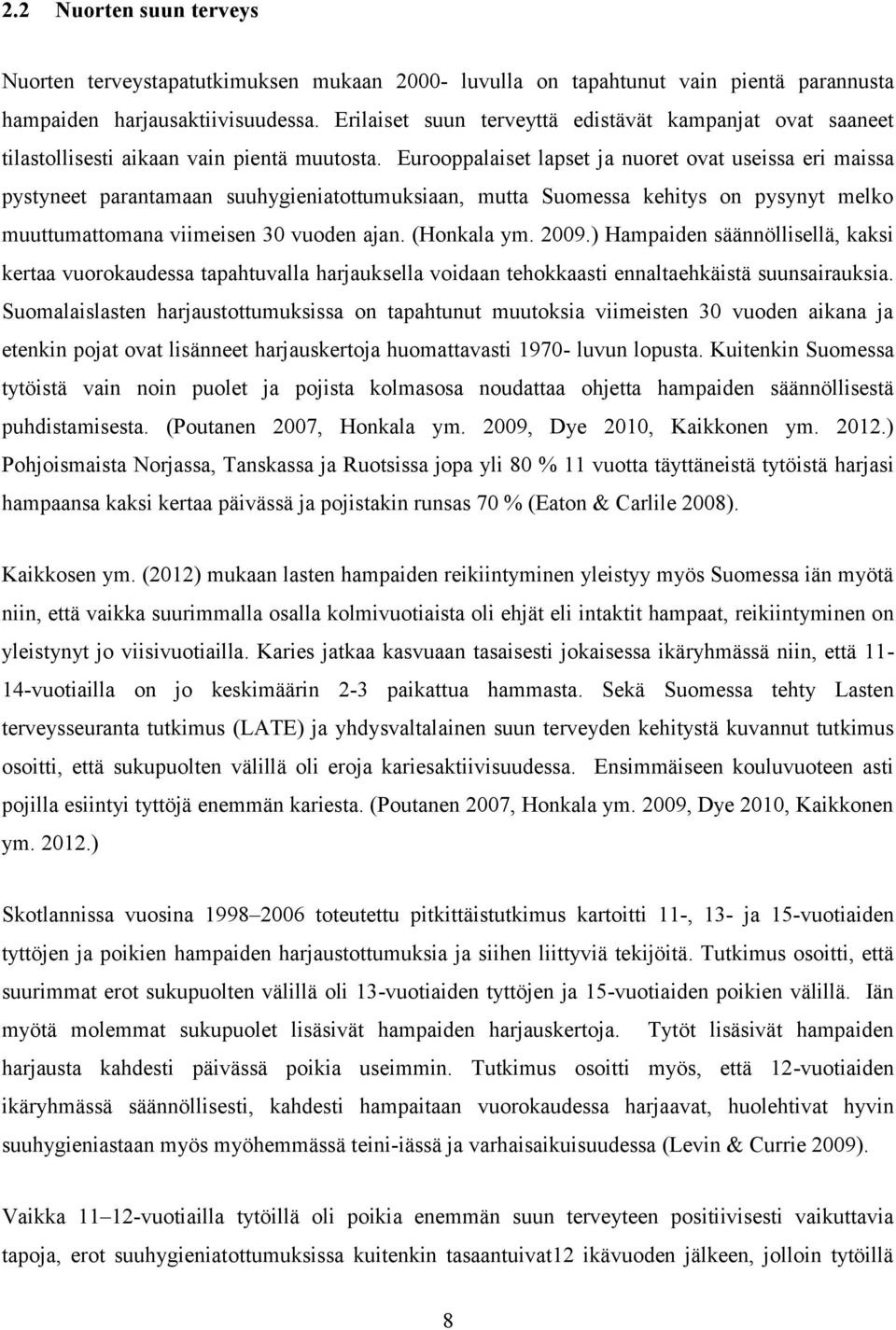 2.2 Nuorten suun terveys

Nuorten terveystapatutkimuksen mukaan 2000- luvulla on tapahtunut vain pientä parannusta hampaiden harjausaktiivisuudessa. Erilaiset suun terveyttä edistävät kampanjat ovat saaneet tilastollisesti aikaan vain pientä muutosta. Eurooppalaiset lapset ja nuoret ovat useissa eri maissa pystyneet parantamaan suuhygieniatottumuksiaan, mutta Suomessa kehitys on pysynyt melko muuttumattomana viimeisen 30 vuoden ajan. (Honkala ym. 2009.) Hampaiden säännöllisellä, kaksi kertaa vuorokaudessa tapahtuvalla harjauksella voidaan tehokkaasti ennaltaehkäistä suunsairauksia. Suomalaislasten harjaustottumuksissa on tapahtunut muutoksia viimeisten 30 vuoden aikana ja etenkin pojat ovat lisänneet harjauskertoja huomattavasti 1970- luvun lopusta. Kuitenkin Suomessa tytöistä vain noin puolet ja pojista kolmasosa noudattaa ohjetta hampaiden säännöllisestä puhdistamisesta. (Poutanen 2007, Honkala ym. 2009, Dye 2010, Kaikkonen ym. 2012.) Pohjoismaista Norjassa, Tanskassa ja Ruotsissa jopa yli 80 % 11 vuotta täyttäneistä tytöistä harjasi hampaansa kaksi kertaa päivässä ja pojistakin runsas 70 % (Eaton & Carlile 2008).

Kaikkosen ym. (2012) mukaan lasten hampaiden reikiintyminen yleistyy myös Suomessa iän myötä niin, että vaikka suurimmalla osalla kolmivuotiaista oli ehjät eli intaktit hampaat, reikiintyminen on yleistynyt jo viisivuotiailla. Karies jatkaa kasvuaan tasaisesti jokaisessa ikäryhmässä niin, että 11-14-vuotiailla on jo keskimäärin 2-3 paikattua hammasta. Sekä Suomessa tehty Lasten terveysseuranta tutkimus (LATE) ja yhdysvaltalainen suun terveyden kehitystä kuvannut tutkimus osoitti, että sukupuolten välillä oli eroja kariesaktiivisuudessa. Ensimmäiseen kouluvuoteen asti pojilla esiintyi tyttöjä enemmän kariesta. (Poutanen 2007, Honkala ym. 2009, Dye 2010, Kaikkonen ym. 2012.)

Skotlannissa vuosina 1998–2006 toteutettu pitkittäistutkimus kartoitti 11-, 13- ja 15-vuotiaiden tyttöjen ja poikien hampaiden harjaustottumuksia ja siihen liittyviä tekijöitä. Tutkimus osoitti, että suurimmat erot sukupuolten välillä oli 13-vuotiaiden tyttöjen ja 15-vuotiaiden poikien välillä. Iän myötä molemmat sukupuolet lisäsivät hampaiden harjauskertoja. Tytöt lisäsivät hampaiden harjausta kahdesti päivässä poikia useimmin. Tutkimus osoitti myös, että 12-vuotiaiden ikäryhmässä säännöllisesti, kahdesti hampaitaan vuorokaudessa harjaavat, huolehtivat hyvin suuhygieniastaan myös myöhemmässä teini-iässä ja varhaisaikuisuudessa (Levin & Currie 2009).

Vaikka 11–12-vuotiailla tytöillä oli poikia enemmän suun terveyteen positiivisesti vaikuttavia tapoja, erot suuhygieniatottumuksissa kuitenkin tasaantuivat12 ikävuoden jälkeen, jolloin tytöillä

8